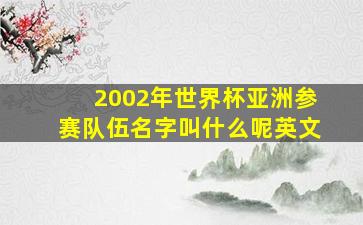 2002年世界杯亚洲参赛队伍名字叫什么呢英文